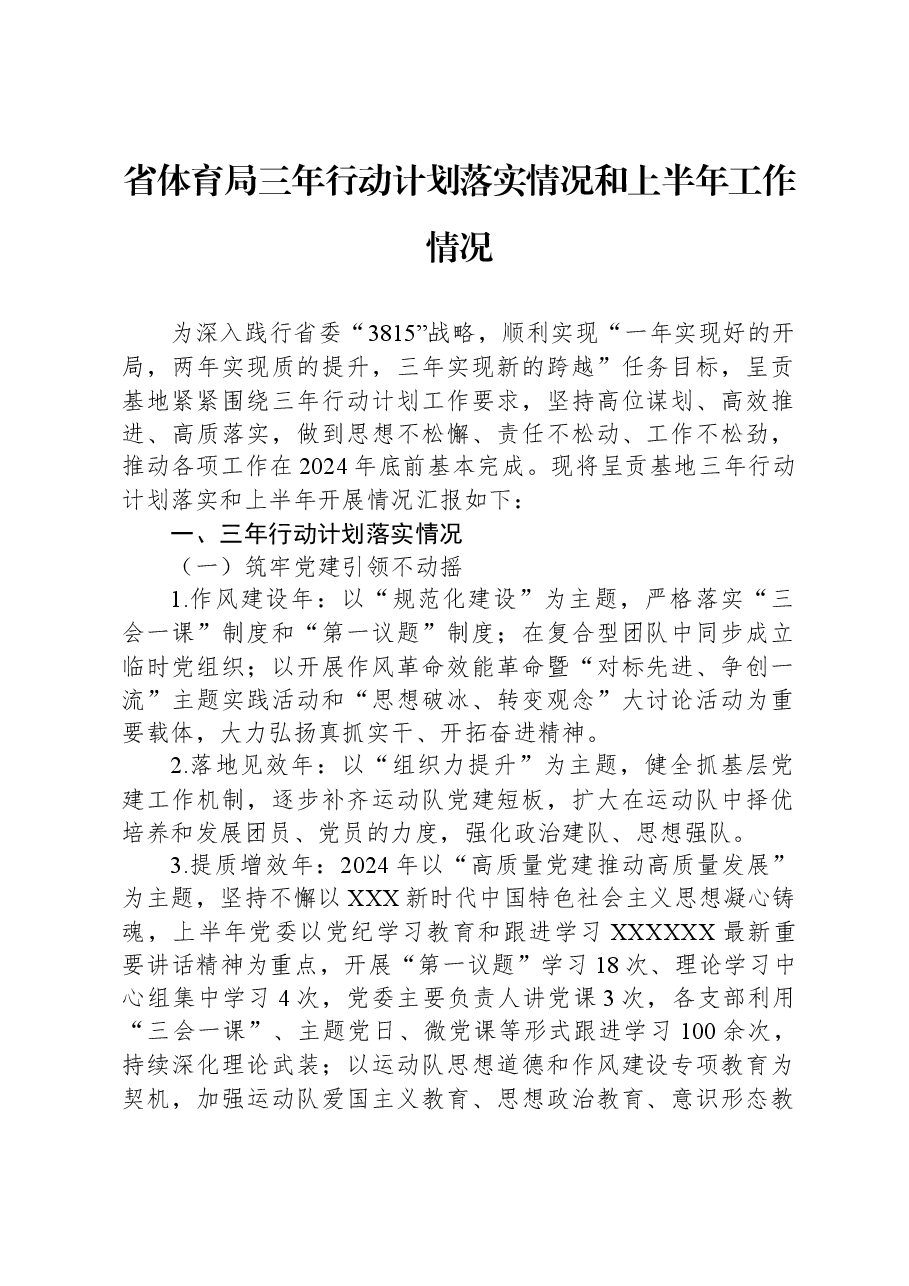 省体育局三年行动计划落实情况和上半年工作情况

为深入践行省委“3815”战略，顺利实现“一年实现好的开局，两年实现质的提升，三年实现新的跨越”任务目标，呈贡基地紧紧围绕三年行动计划工作要求，坚持高位谋划、高效推进、高质落实，做到思想不松懈、责任不松动、工作不松劲，推动各项工作在2024年底前基本完成。现将呈贡基地三年行动计划落实和上半年开展情况汇报如下：

一、三年行动计划落实情况

（一）筑牢党建引领不动摇

1.作风建设年：以“规范化建设”为主题，严格落实“三会一课”制度和“第一议题”制度；在复合型团队中同步成立临时党组织；以开展作风革命效能革命暨“对标先进、争创一流”主题实践活动和“思想破冰、转变观念”大讨论活动为重要载体，大力弘扬真抓实干、开拓奋进精神。

2.落地见效年：以“组织力提升”为主题，健全抓基层党建工作机制，逐步补齐运动队党建短板，扩大在运动队中择优培养和发展团员、党员的力度，强化政治建队、思想强队。

3.提质增效年：2024年以“高质量党建推动高质量发展”为主题，坚持不懈以XXX新时代中国特色社会主义思想凝心铸魂，上半年党委以党纪学习教育和跟进学习XXXXXX最新重要讲话精神为重点，开展“第一议题”学习18次、理论学习中心组集中学习4次，党委主要负责人讲党课3次，各支部利用“三会一课”、主题党日、微党课等形式跟进学习100余次，持续深化理论武装；以运动队思想道德和作风建设专项教育为契机，加强运动队爱国主义教育、思想政治教育、意识形态教